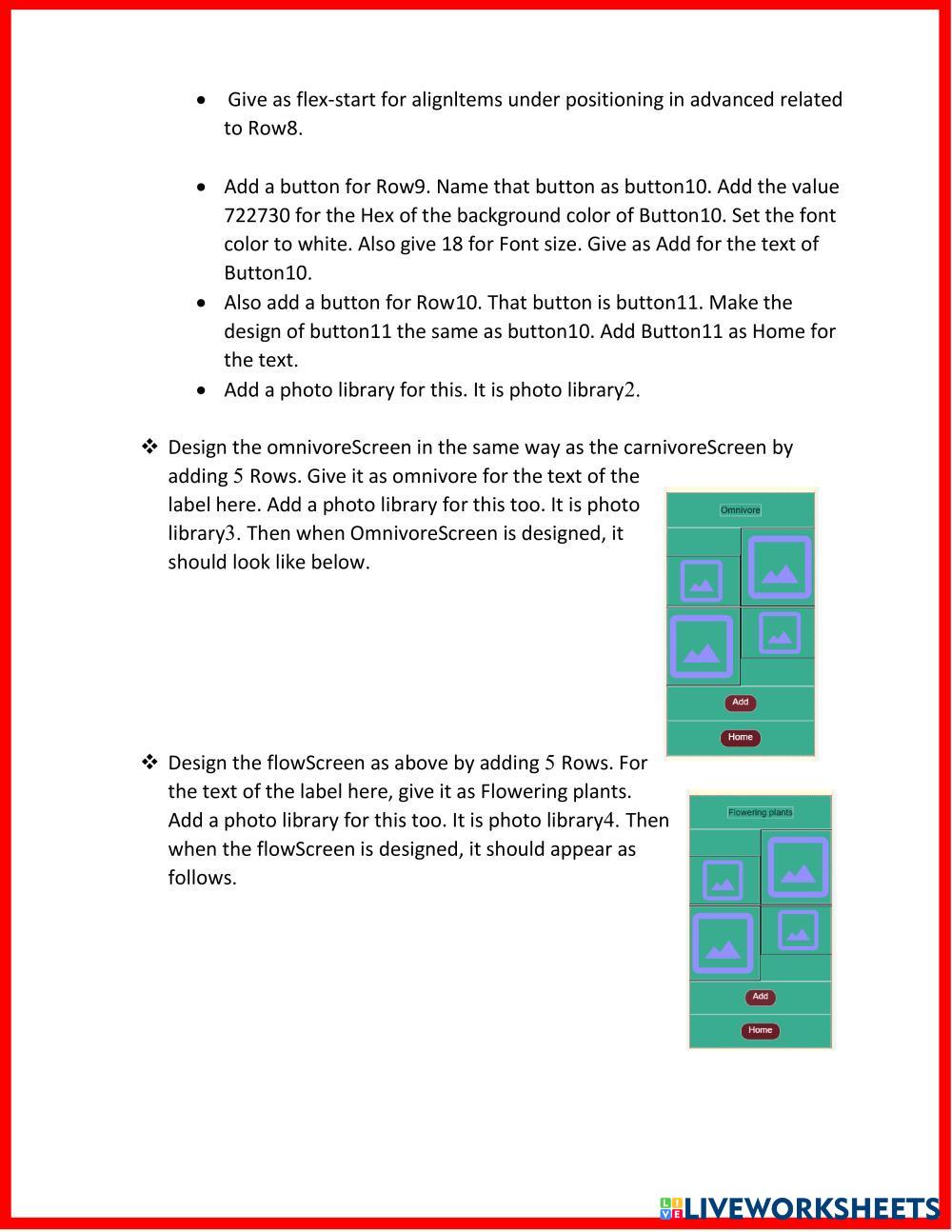 • Give as flex-start for alignItems under positioning in advanced related to Row8.

• Add a button for Row9. Name that button as button10. Add the value 722730 for the Hex of the background color of Button10. Set the font color to white. Also give 18 for Font size. Give as Add for the text of Button10.
• Also add a button for Row10. That button is button11. Make the design of button11 the same as button10. Add Button11 as Home for the text.
• Add a photo library for this. It is photo library2.

❖ Design the omnivoreScreen in the same way as the carnivoreScreen by adding 5 Rows. Give it as omnivore for the text of the label here. Add a photo library for this too. It is photo library3. Then when OmnivoreScreen is designed, it should look like below.

Omnivore

Add

Home

❖ Design the flowScreen as above by adding 5 Rows. For the text of the label here, give it as Flowering plants. Add a photo library for this too. It is photo library4. Then when the flowScreen is designed, it should appear as follows.

Flowering plants

Add

Home

LIVEWORKSHEETS